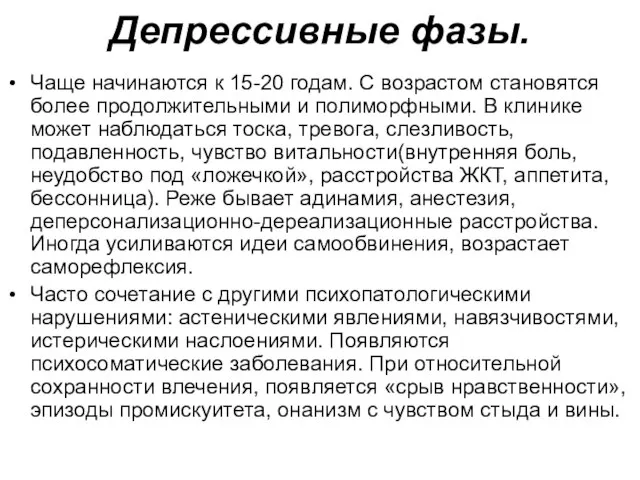 Депрессивные фазы.

• Чаще начинаются к 15-20 годам. С возрастом становятся более продолжительными и полиморфными. В клинике может наблюдаться тоска, тревога, слезливость, подавленность, чувство витальности(внутренняя боль, неудобство под «ложечкой», расстройства ЖКТ, аппетита, бессонница). Реже бывает адинамия, анестезия, деперсонализационно-дереализационные расстройства. Иногда усиливаются идеи самообвинения, возрастает саморефлексия.

• Часто сочетание с другими психопатологическими нарушениями: астеническими явлениями, навязчивостями, истерическими наслоениями. Появляются психосоматические заболевания. При относительной сохранности влечения, появляется «срыв нравственности», эпизоды промискуитета, онанизм с чувством стыда и вины.